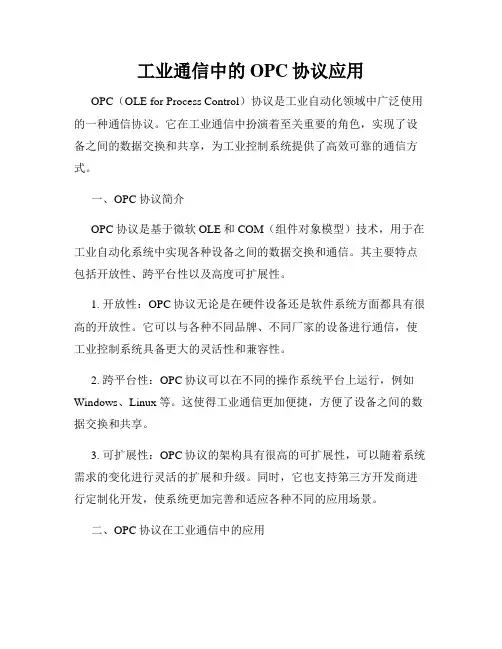 工业通信中的 OPC 协议应用

OPC（OLE for Process Control）协议是工业自动化领域中广泛使用的一种通信协议。它在工业通信中扮演着至关重要的角色，实现了设备之间的数据交换和共享，为工业控制系统提供了高效可靠的通信方式。

一、OPC 协议简介

OPC 协议是基于微软 OLE 和 COM（组件对象模型）技术，用于在工业自动化系统中实现各种设备之间的数据交换和通信。其主要特点包括开放性、跨平台性以及高度可扩展性。

1. 开放性：OPC 协议无论是在硬件设备还是软件系统方面都具有很高的开放性。它可以与各种不同品牌、不同厂家的设备进行通信，使工业控制系统具备更大的灵活性和兼容性。

2. 跨平台性：OPC 协议可以在不同的操作系统平台上运行，例如 Windows、Linux 等。这使得工业通信更加便捷，方便了设备之间的数据交换和共享。

3. 可扩展性：OPC 协议的架构具有很高的可扩展性，可以随着系统需求的变化进行灵活的扩展和升级。同时，它也支持第三方开发商进行定制化开发，使系统更加完善和适应各种不同的应用场景。

二、OPC 协议在工业通信中的应用